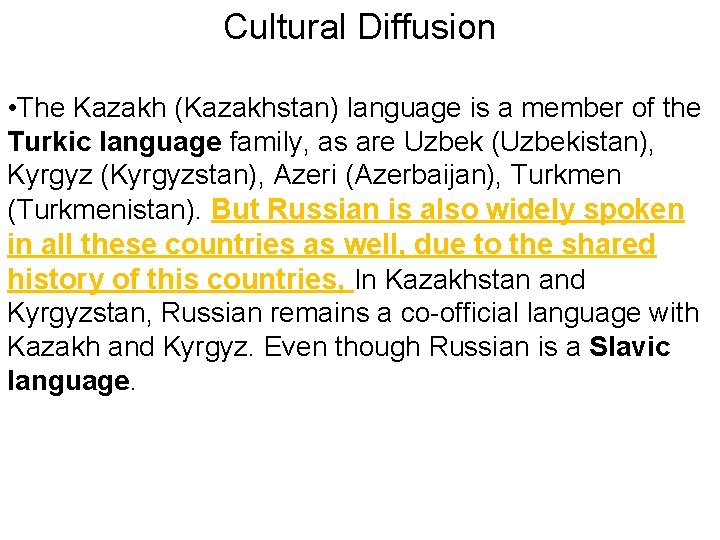 Cultural Diffusion

•The Kazakh (Kazakhstan) language is a member of the Turkic language family, as are Uzbek (Uzbekistan), Kyrgyz (Kyrgyzstan), Azeri (Azerbaijan), Turkmen (Turkmenistan). But Russian is also widely spoken in all these countries as well, due to the shared history of this countries, In Kazakhstan and Kyrgyzstan, Russian remains a co-official language with Kazakh and Kyrgyz. Even though Russian is a Slavic language.